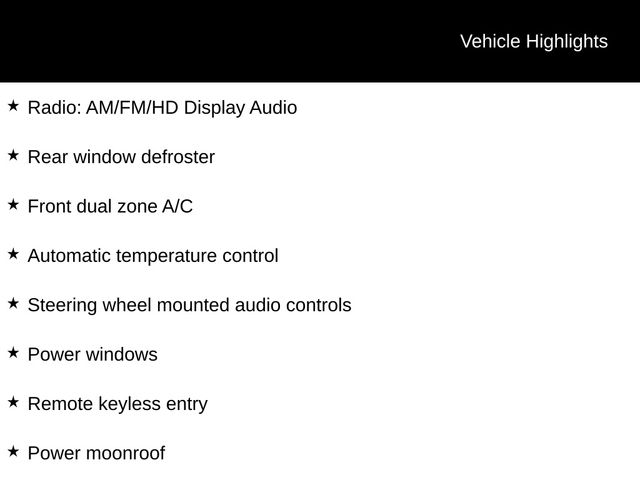 Vehicle Highlights

★ Radio: AM/FM/HD Display Audio

★ Rear window defroster

★ Front dual zone A/C

★ Automatic temperature control

★ Steering wheel mounted audio controls

★ Power windows

★ Remote keyless entry

★ Power moonroof